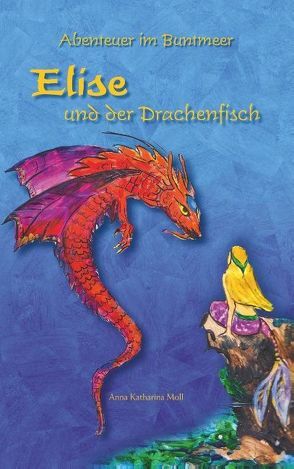 Abenteuer im Buntmeer

Elise

und der Drachenfisch

Anna Katharina Moll